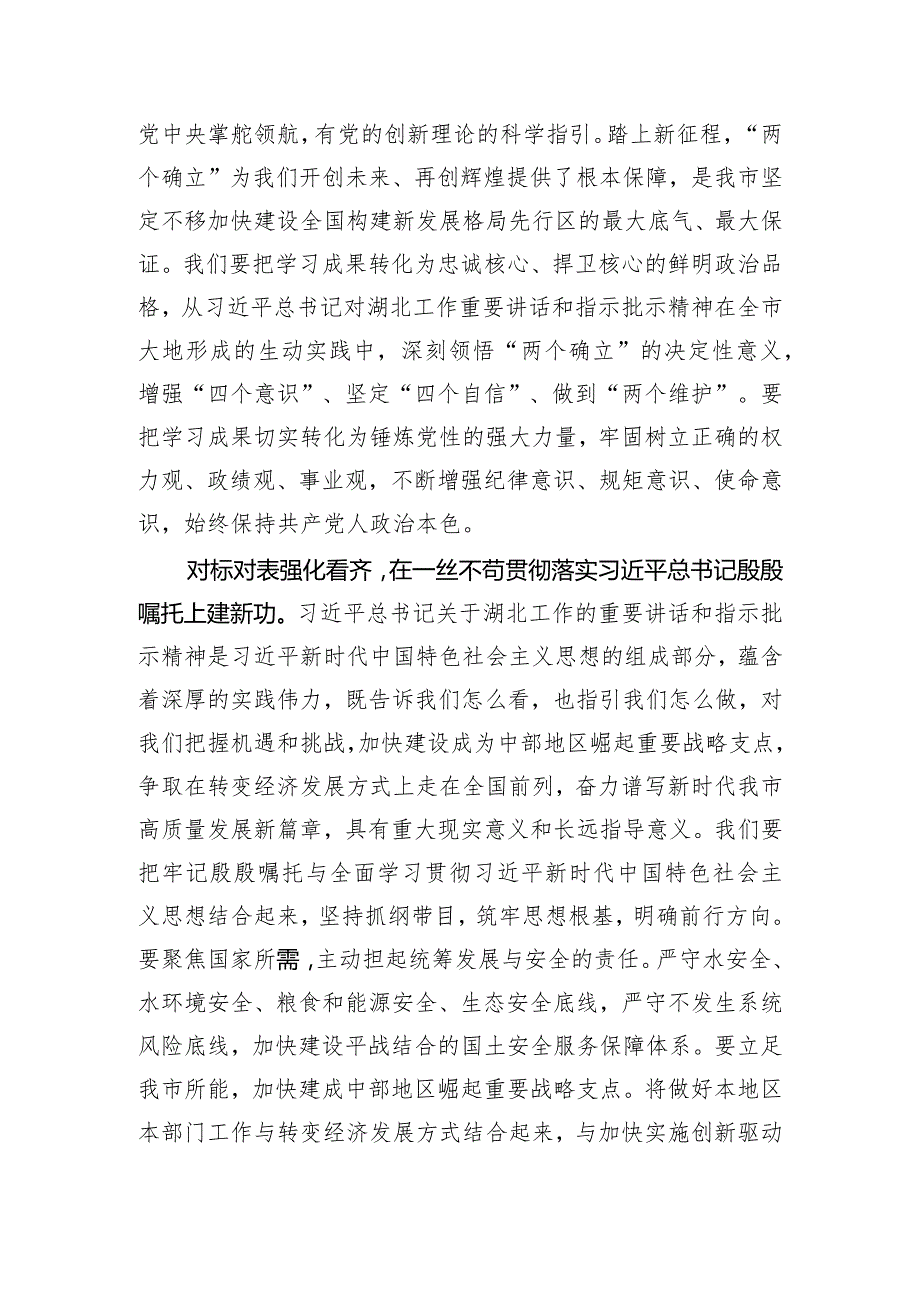 党中央掌舵领航，有党的创新理论的科学指引。踏上新征程，“两个确立”为我们开创未来、再创辉煌提供了根本保障，是我市坚定不移加快建设全国构建新发展格局先行区的最大底气、最大保证。我们要把学习成果转化为忠诚核心、捍卫核心的鲜明政治品格，从习近平总书记对湖北工作重要讲话和指示批示精神在全市大地形成的生动实践中，深刻领悟“两个确立”的决定性意义，增强“四个意识”、坚定“四个自信”、做到“两个维护”。要把学习成果切实转化为锤炼党性的强大力量，牢固树立正确的权力观、政绩观、事业观，不断增强纪律意识、规矩意识、使命意识，始终保持共产党人政治本色。

对标对表强化看齐，在一丝不苟贯彻落实习近平总书记殷殷嘱托上建新功。习近平总书记关于湖北工作的重要讲话和指示批示精神是习近平新时代中国特色社会主义思想的组成部分，蕴含着深厚的实践伟力，既告诉我们怎么看，也指引我们怎么做，对我们把握机遇和挑战，加快建设成为中部地区崛起重要战略支点，争取在转变经济发展方式上走在全国前列，奋力谱写新时代我市高质量发展新篇章，具有重大现实意义和长远指导意义。我们要把牢记殷殷嘱托与全面学习贯彻习近平新时代中国特色社会主义思想结合起来，坚持抓纲带目，筑牢思想根基，明确前行方向。要聚焦国家所需，主动担起统筹发展与安全的责任。严守水安全、水环境安全、粮食和能源安全、生态安全底线，严守不发生系统风险底线，加快建设平战结合的国土安全服务保障体系。要立足我市所能，加快建成中部地区崛起重要战略支点。将做好本地区本部门工作与转变经济发展方式结合起来，与加快实施创新驱动